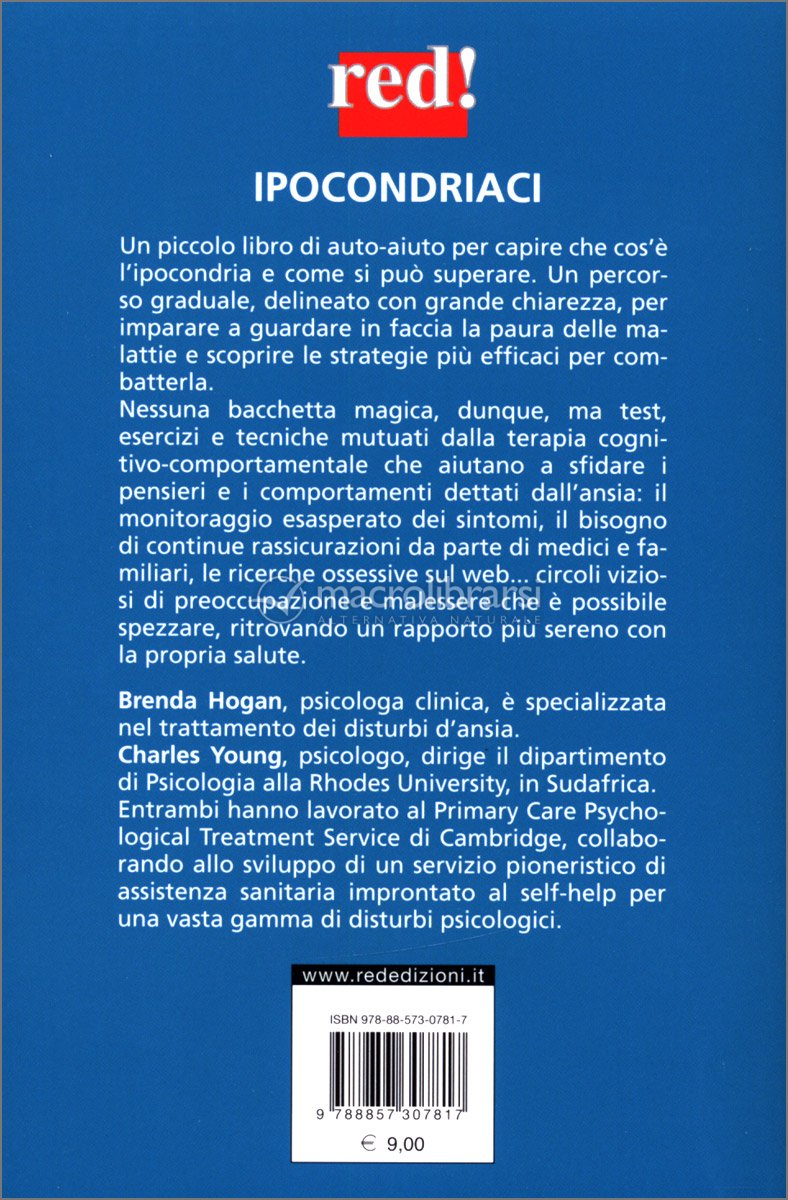 red!

IPOCONDRIACI

Un piccolo libro di auto-aiuto per capire che cos'è l'ipocondria e come si può superare. Un percorso graduale, delineato con grande chiarezza, per imparare a guardare in faccia la paura delle malattie e scoprire le strategie più efficaci per combatterla.
Nessuna bacchetta magica, dunque, ma test, esercizi e tecniche mutuati dalla terapia cognitivo-comportamentale che aiutano a sfidare i pensieri e i comportamenti dettati dall'ansia: il monitoraggio esasperato dei sintomi, il bisogno di continue rassicurazioni da parte di medici e familiari, le ricerche ossessive sul web... circoli viziosi di preoccupazione e malessere che è possibile spezzare, ritrovando un rapporto più sereno con la propria salute.

macrolibrarsi
ALTERNATIVA NATURALE

Brenda Hogan, psicologa clinica, è specializzata nel trattamento dei disturbi d'ansia.
Charles Young, psicologo, dirige il dipartimento di Psicologia alla Rhodes University, in Sudafrica.
Entrambi hanno lavorato al Primary Care Psychological Treatment Service di Cambridge, collaborando allo sviluppo di un servizio pioneristico di assistenza sanitaria improntato al self-help per una vasta gamma di disturbi psicologici.

www.rededizioni.it

ISBN 978-88-573-0781-7

9 788857 307817

€ 9,00